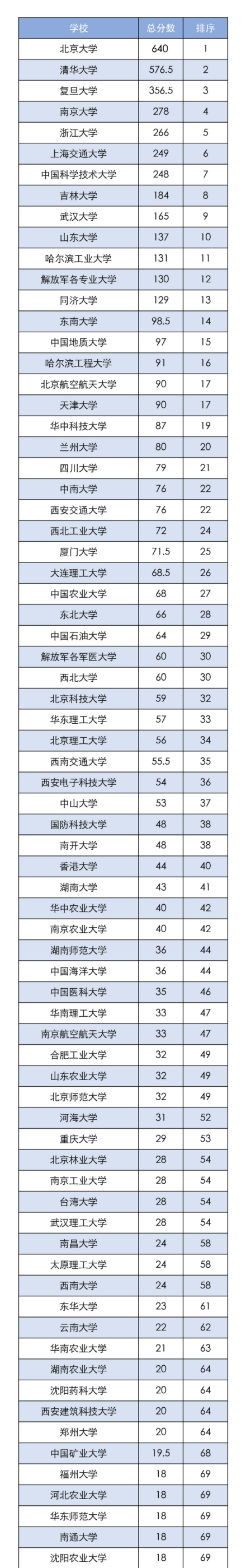 | 学校 | 总分数 | 排序 |
|---|---|---|
| 北京大学 | 640 | 1 |
| 清华大学 | 576.5 | 2 |
| 复旦大学 | 356.5 | 3 |
| 南京大学 | 278 | 4 |
| 浙江大学 | 266 | 5 |
| 上海交通大学 | 249 | 6 |
| 中国科学技术大学 | 248 | 7 |
| 吉林大学 | 184 | 8 |
| 武汉大学 | 165 | 9 |
| 山东大学 | 137 | 10 |
| 哈尔滨工业大学 | 131 | 11 |
| 解放军各专业大学 | 130 | 12 |
| 同济大学 | 129 | 13 |
| 东南大学 | 98.5 | 14 |
| 中国地质大学 | 97 | 15 |
| 哈尔滨工程大学 | 91 | 16 |
| 北京航空航天大学 | 90 | 17 |
| 天津大学 | 90 | 17 |
| 华中科技大学 | 87 | 19 |
| 兰州大学 | 80 | 20 |
| 四川大学 | 79 | 21 |
| 中南大学 | 76 | 22 |
| 西安交通大学 | 76 | 22 |
| 西北工业大学 | 72 | 24 |
| 厦门大学 | 71.5 | 25 |
| 大连理工大学 | 68.5 | 26 |
| 中国农业大学 | 68 | 27 |
| 东北大学 | 66 | 28 |
| 中国石油大学 | 64 | 29 |
| 解放军各军医大学 | 60 | 30 |
| 西北大学 | 60 | 30 |
| 北京科技大学 | 59 | 32 |
| 华东理工大学 | 57 | 33 |
| 北京理工大学 | 56 | 34 |
| 西南交通大学 | 55.5 | 35 |
| 西安电子科技大学 | 54 | 36 |
| 中山大学 | 53 | 37 |
| 国防科技大学 | 48 | 38 |
| 南开大学 | 48 | 38 |
| 香港大学 | 44 | 40 |
| 湖南大学 | 43 | 41 |
| 华中农业大学 | 40 | 42 |
| 南京农业大学 | 40 | 42 |
| 湖南师范大学 | 36 | 44 |
| 中国海洋大学 | 36 | 44 |
| 中国医科大学 | 35 | 46 |
| 华南理工大学 | 33 | 47 |
| 南京航空航天大学 | 33 | 47 |
| 合肥工业大学 | 32 | 49 |
| 山东农业大学 | 32 | 49 |
| 北京师范大学 | 32 | 49 |
| 河海大学 | 31 | 52 |
| 重庆大学 | 29 | 53 |
| 北京林业大学 | 28 | 54 |
| 南京工业大学 | 28 | 54 |
| 台湾大学 | 28 | 54 |
| 武汉理工大学 | 28 | 54 |
| 南昌大学 | 24 | 58 |
| 太原理工大学 | 24 | 58 |
| 西南大学 | 24 | 58 |
| 东华大学 | 23 | 61 |
| 云南大学 | 22 | 62 |
| 华南农业大学 | 21 | 63 |
| 湖南农业大学 | 20 | 64 |
| 沈阳药科大学 | 20 | 64 |
| 西安建筑科技大学 | 20 | 64 |
| 郑州大学 | 20 | 64 |
| 中国矿业大学 | 19.5 | 68 |
| 福州大学 | 18 | 69 |
| 河北农业大学 | 18 | 69 |
| 华东师范大学 | 18 | 69 |
| 南通大学 | 18 | 69 |
| 沈阳农业大学 | 18 | 69 |